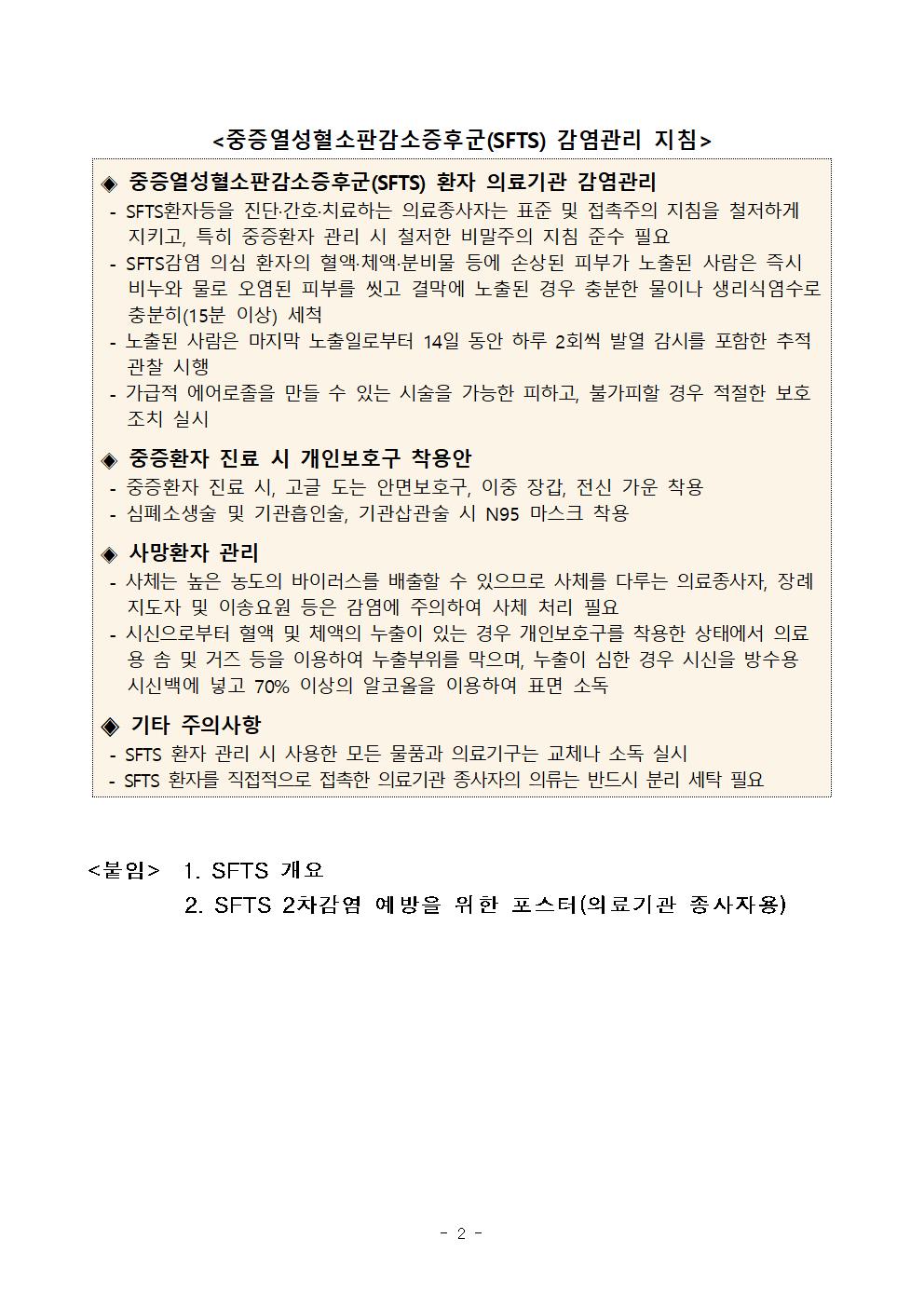 <중증열성혈소판감소증후군(SFTS) 감염관리 지침>

◈ 중증열성혈소판감소증후군(SFTS) 환자 의료기관 감염관리
- SFTS환자등을 진단·간호·치료하는 의료종사자는 표준 및 접촉주의 지침을 철저하게 지키고, 특히 중증환자 관리 시 철저한 비말주의 지침 준수 필요
- SFTS감염 의심 환자의 혈액·체액·분비물 등에 손상된 피부가 노출된 사람은 즉시 비누와 물로 오염된 피부를 씻고 결막에 노출된 경우 충분한 물이나 생리식염수로 충분히(15분 이상) 세척
- 노출된 사람은 마지막 노출일로부터 14일 동안 하루 2회씩 발열 감시를 포함한 추적 관찰 시행
- 가급적 에어로졸을 만들 수 있는 시술을 가능한 피하고, 불가피할 경우 적절한 보호 조치 실시

◈ 중증환자 진료 시 개인보호구 착용안
- 중증환자 진료 시, 고글 도는 안면보호구, 이중 장갑, 전신 가운 착용
- 심폐소생술 및 기관흡인술, 기관삽관술 시 N95 마스크 착용

◈ 사망환자 관리
- 사체는 높은 농도의 바이러스를 배출할 수 있으므로 사체를 다루는 의료종사자, 장례 지도자 및 이송요원 등은 감염에 주의하여 사체 처리 필요
- 시신으로부터 혈액 및 체액의 누출이 있는 경우 개인보호구를 착용한 상태에서 의료용 솜 및 거즈 등을 이용하여 누출부위를 막으며, 누출이 심한 경우 시신을 방수용 시신백에 넣고 70% 이상의 알코올을 이용하여 표면 소독

◈ 기타 주의사항
- SFTS 환자 관리 시 사용한 모든 물품과 의료기구는 교체나 소독 실시
- SFTS 환자를 직접적으로 접촉한 의료기관 종사자의 의류는 반드시 분리 세탁 필요

<붙임> 1. SFTS 개요
2. SFTS 2차감염 예방을 위한 포스터(의료기관 종사자용)

- 2 -